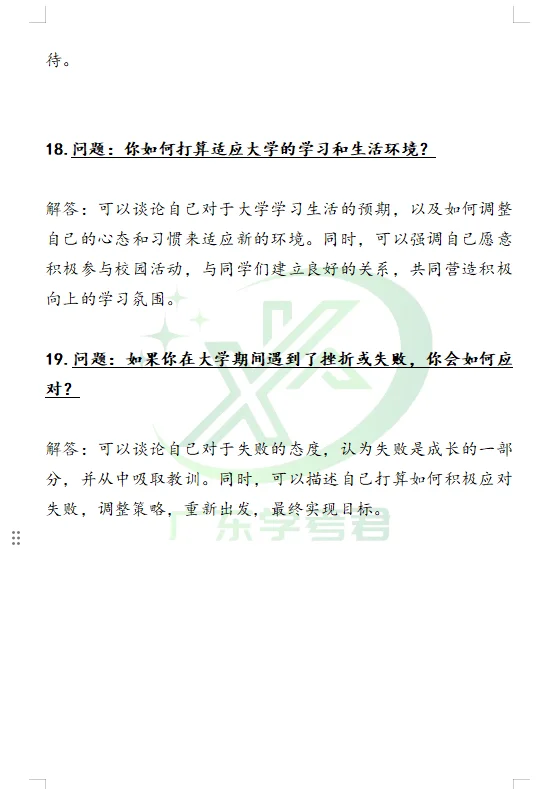 待。

18. 问题：你如何打算适应大学的学习和生活环境？

解答：可以谈论自己对于大学学习生活的预期，以及如何调整自己的心态和习惯来适应新的环境。同时，可以强调自己愿意积极参与校园活动，与同学们建立良好的关系，共同营造积极向上的学习氛围。

19. 问题：如果你在大学期间遇到了挫折或失败，你会如何应对？

解答：可以谈论自己对于失败的态度，认为失败是成长的一部分，并从中吸取教训。同时，可以描述自己打算如何积极应对失败，调整策略，重新出发，最终实现目标。

广东学考君